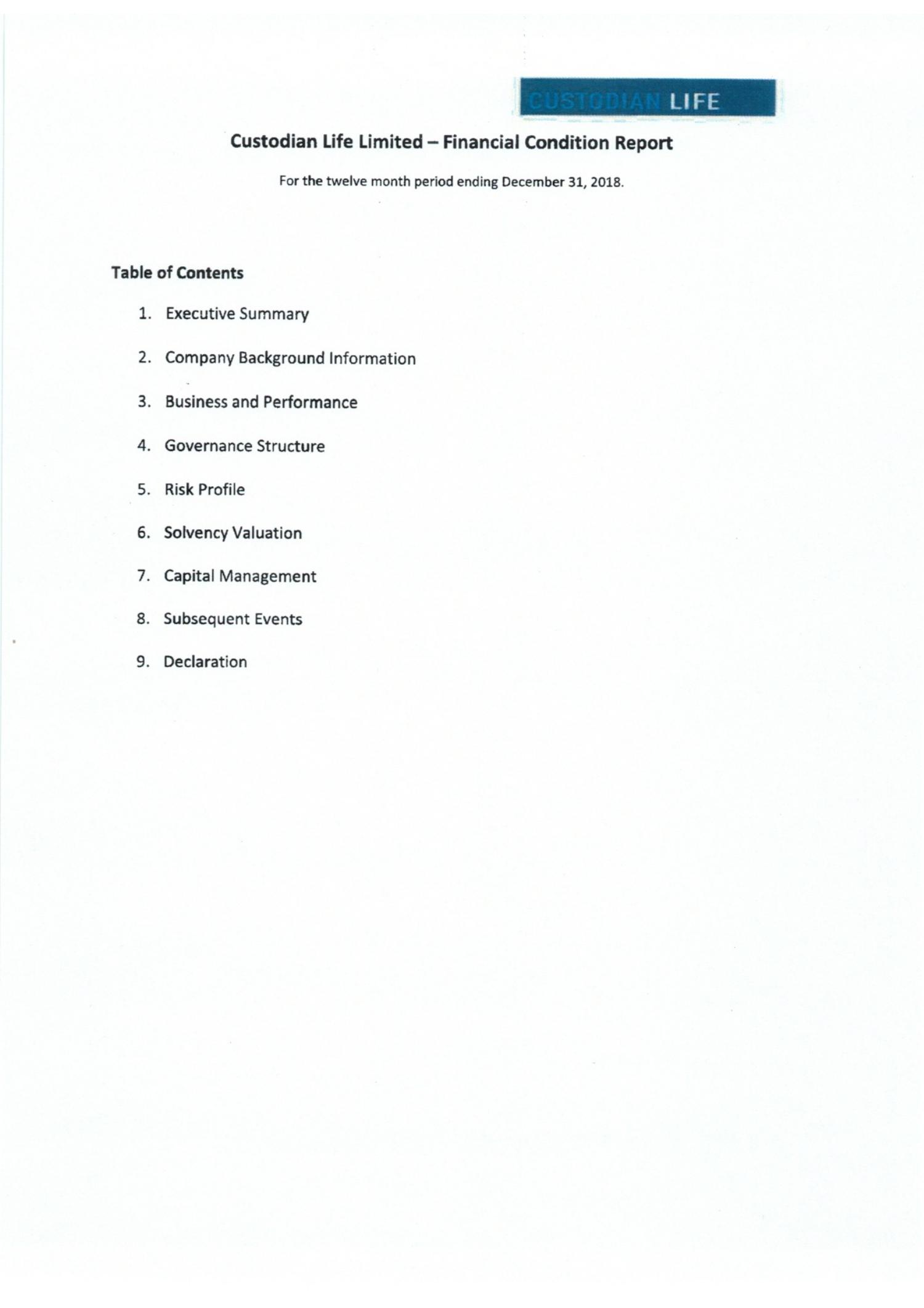 CUSTODIAN LIFE

Custodian Life Limited – Financial Condition Report

For the twelve month period ending December 31, 2018.

Table of Contents

1. Executive Summary

2. Company Background Information

3. Business and Performance

4. Governance Structure

5. Risk Profile

6. Solvency Valuation

7. Capital Management

8. Subsequent Events

9. Declaration